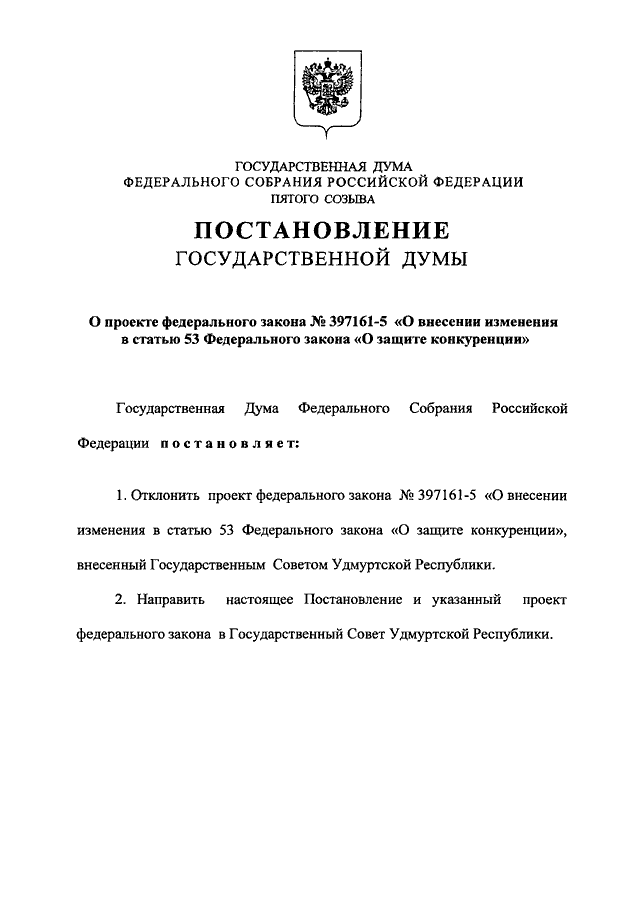 ГОСУДАРСТВЕННАЯ ДУМА
ФЕДЕРАЛЬНОГО СОБРАНИЯ РОССИЙСКОЙ ФЕДЕРАЦИИ
ПЯТОГО СОЗЫВА

ПОСТАНОВЛЕНИЕ
ГОСУДАРСТВЕННОЙ ДУМЫ

О проекте федерального закона № 397161-5 «О внесении изменения в статью 53 Федерального закона «О защите конкуренции»

Государственная Дума Федерального Собрания Российской Федерации постановляет:

1. Отклонить проект федерального закона № 397161-5 «О внесении изменения в статью 53 Федерального закона «О защите конкуренции», внесенный Государственным Советом Удмуртской Республики.

2. Направить настоящее Постановление и указанный проект федерального закона в Государственный Совет Удмуртской Республики.